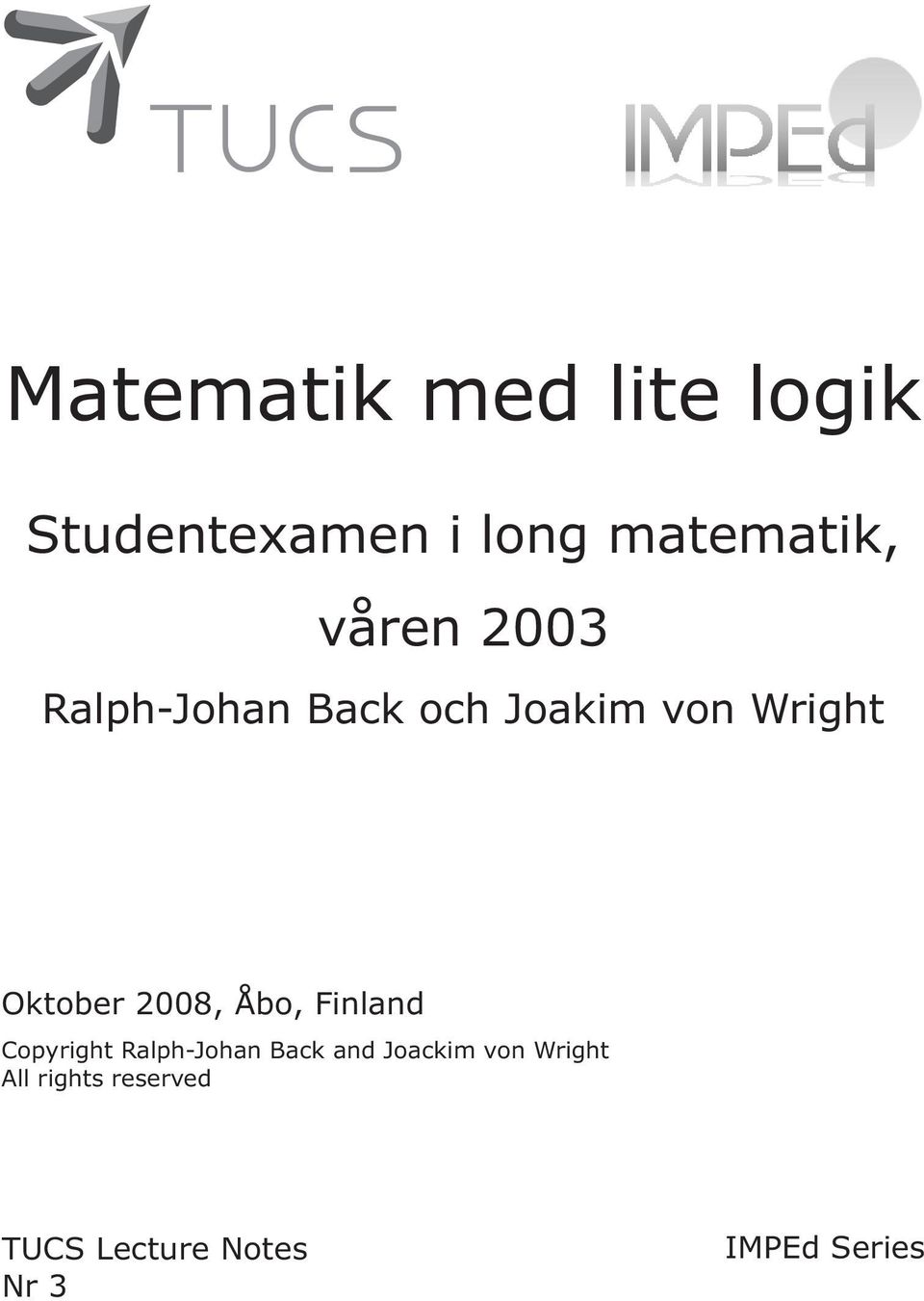 TUCS

IMPEd

Matematik med lite logik

Studentexamen i long matematik, våren 2003

Ralph-Johan Back och Joakim von Wright

Oktober 2008, Åbo, Finland

Copyright Ralph-Johan Back and Joackim von Wright
All rights reserved

TUCS Lecture Notes
Nr 3

IMPEd Series